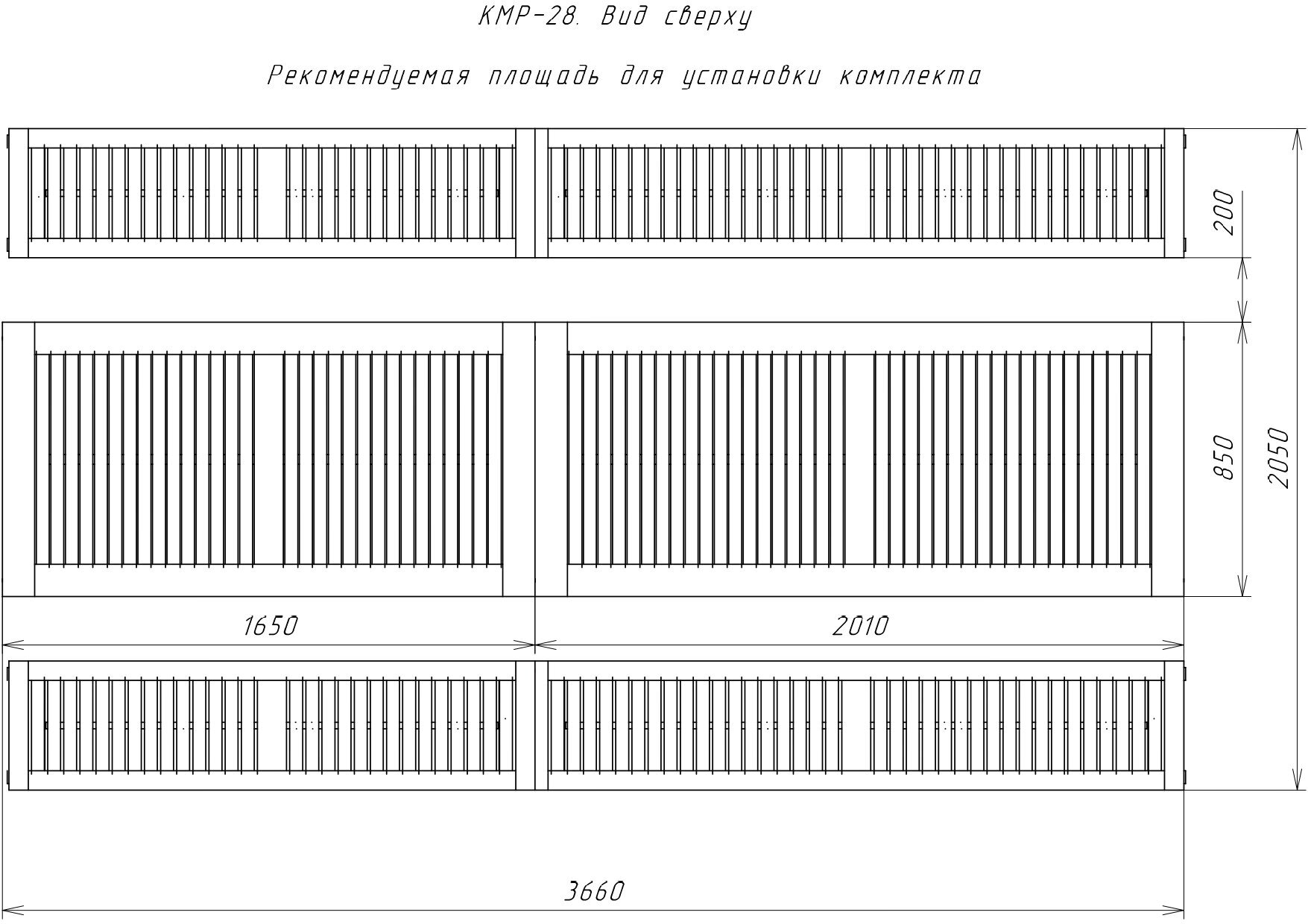 КМР-28. Вид сверху

Рекомендуемая площадь для установки комплекта

200

850

2050

1650

2010

3660